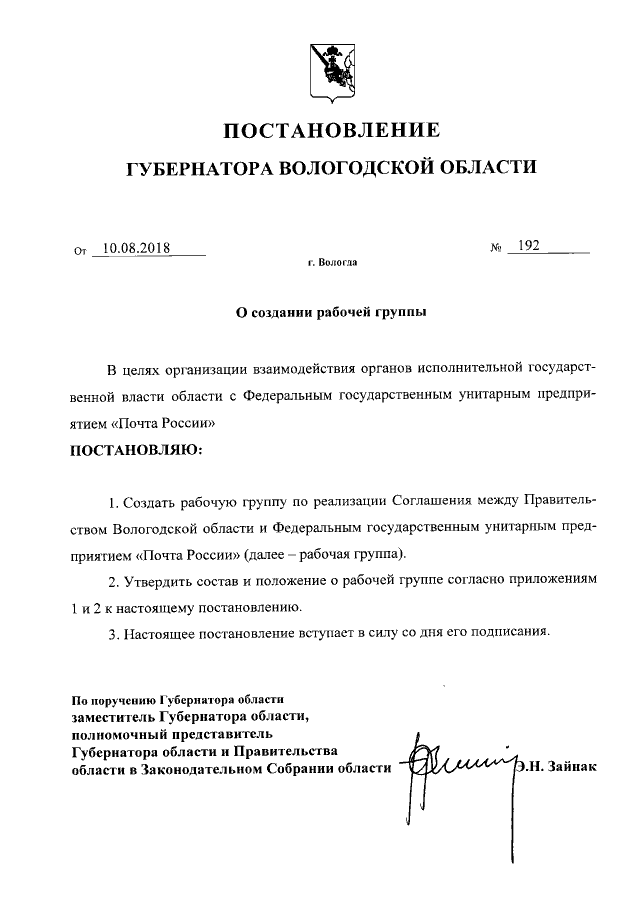 ПОСТАНОВЛЕНИЕ

ГУБЕРНАТОРА ВОЛОГОДСКОЙ ОБЛАСТИ

От 10.08.2018 № 192

г. Вологда

О создании рабочей группы

В целях организации взаимодействия органов исполнительной государственной власти области с Федеральным государственным унитарным предприятием «Почта России»

ПОСТАНОВЛЯЮ:

1. Создать рабочую группу по реализации Соглашения между Правительством Вологодской области и Федеральным государственным унитарным предприятием «Почта России» (далее – рабочая группа).

2. Утвердить состав и положение о рабочей группе согласно приложениям 1 и 2 к настоящему постановлению.

3. Настоящее постановление вступает в силу со дня его подписания.

По поручению Губернатора области
заместитель Губернатора области,
полномочный представитель
Губернатора области и Правительства
области в Законодательном Собрании области Э.Н. Зайнак